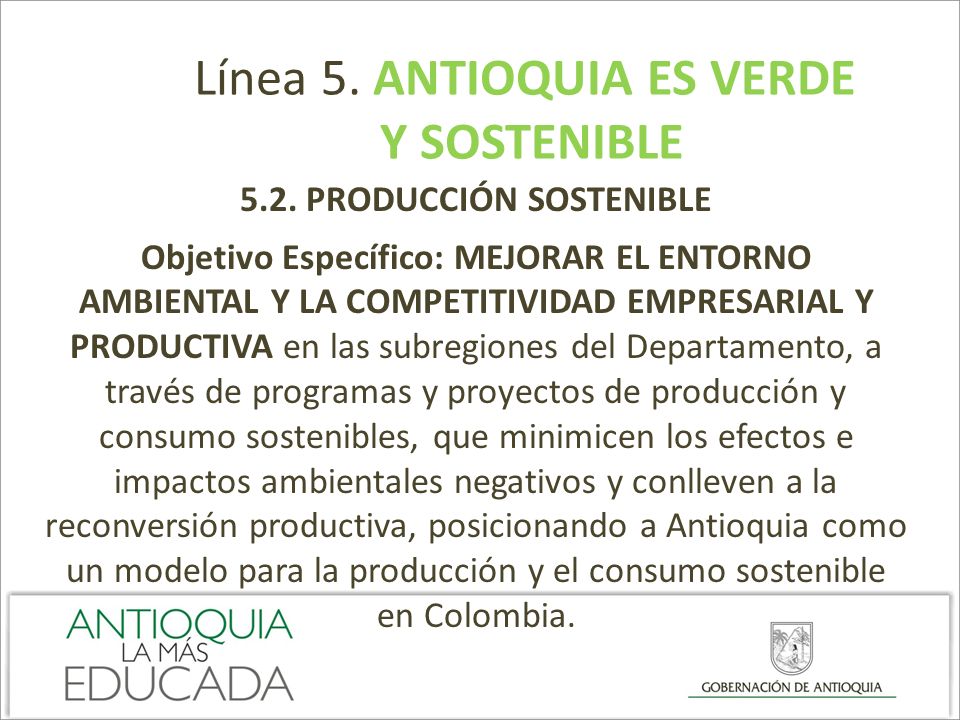 Línea 5. ANTIOQUIA ES VERDE Y SOSTENIBLE

5.2. PRODUCCIÓN SOSTENIBLE

Objetivo Específico: MEJORAR EL ENTORNO AMBIENTAL Y LA COMPETITIVIDAD EMPRESARIAL Y PRODUCTIVA en las subregiones del Departamento, a través de programas y proyectos de producción y consumo sostenibles, que minimicen los efectos e impactos ambientales negativos y conlleven a la reconversión productiva, posicionando a Antioquia como un modelo para la producción y el consumo sostenible en Colombia.

ANTIOQUIA LA MÁS EDUCADA

GOBERNACIÓN DE ANTIOQUIA